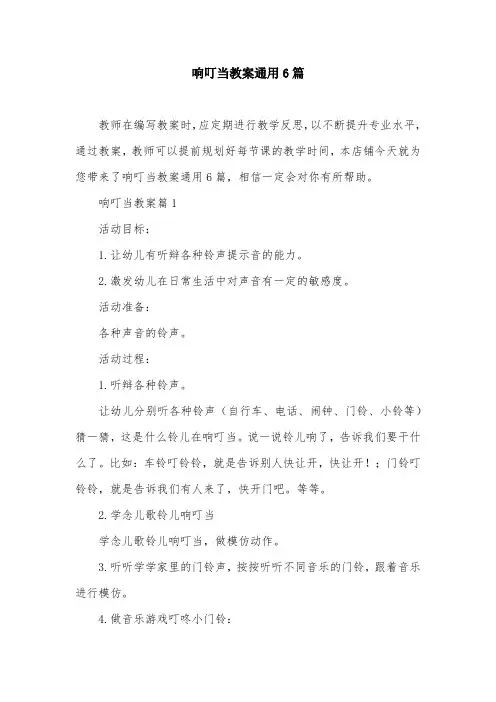 响叮当教案通用6篇

教师在编写教案时，应定期进行教学反思，以不断提升专业水平，通过教案，教师可以提前规划好每节课的教学时间，本店铺今天就为您带来了响叮当教案通用6篇，相信一定会对你有所帮助。

响叮当教案篇1

活动目标：

1.让幼儿有听辩各种铃声提示音的能力。

2.激发幼儿在日常生活中对声音有一定的敏感度。

活动准备：

各种声音的铃声。

活动过程：

1.听辩各种铃声。

让幼儿分别听各种铃声（自行车、电话、闹钟、门铃、小铃等）猜一猜，这是什么铃儿在响叮当。说一说铃儿响了，告诉我们要干什么了。比如：车铃叮铃铃，就是告诉别人快让开，快让开！；门铃叮铃铃，就是告诉我们有人来了，快开门吧。等等。

2.学念儿歌铃儿响叮当

学念儿歌铃儿响叮当，做模仿动作。

3.听听学学家里的门铃声，按按听听不同音乐的门铃，跟着音乐进行模仿。

4.做音乐游戏叮咚小门铃：